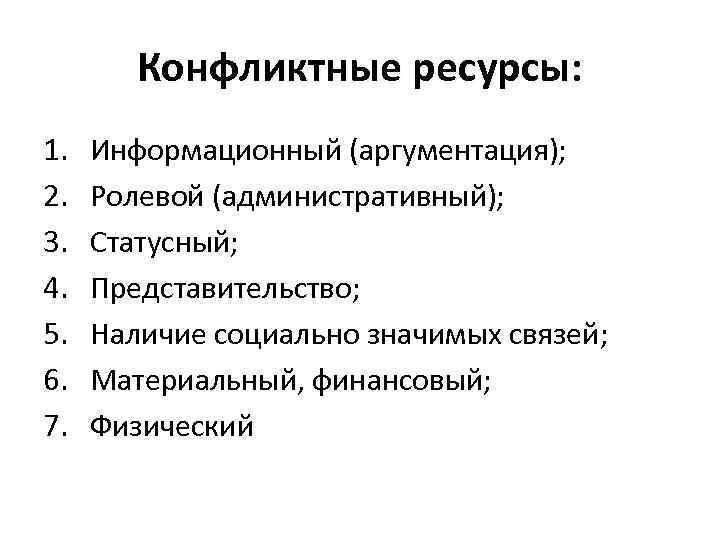 Конфликтные ресурсы:

1. Информационный (аргументация);
2. Ролевой (административный);
3. Статусный;
4. Представительство;
5. Наличие социально значимых связей;
6. Материальный, финансовый;
7. Физический